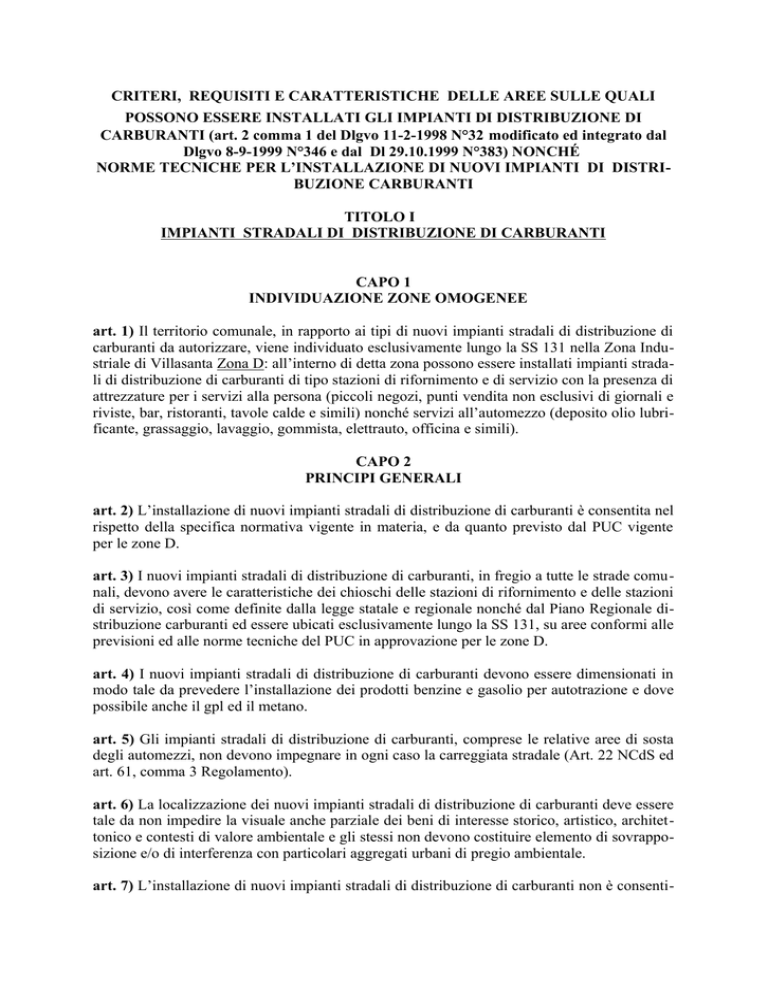 CRITERI, REQUISITI E CARATTERISTICHE DELLE AREE SULLE QUALI POSSONO ESSERE INSTALLATI GLI IMPIANTI DI DISTRIBUZIONE DI CARBURANTI (art. 2 comma 1 del Dlgvo 11-2-1998 N°32 modificato ed integrato dal Dlgvo 8-9-1999 N°346 e dal Dl 29.10.1999 N°383) NONCHÉ NORME TECNICHE PER L'INSTALLAZIONE DI NUOVI IMPIANTI DI DISTRIBUZIONE CARBURANTI

TITOLO I
IMPIANTI STRADALI DI DISTRIBUZIONE DI CARBURANTI

CAPO 1
INDIVIDUAZIONE ZONE OMOGENEE

art. 1) Il territorio comunale, in rapporto ai tipi di nuovi impianti stradali di distribuzione di carburanti da autorizzare, viene individuato esclusivamente lungo la SS 131 nella Zona Industriale di Villasanta Zona D: all'interno di detta zona possono essere installati impianti stradali di distribuzione di carburanti di tipo stazioni di rifornimento e di servizio con la presenza di attrezzature per i servizi alla persona (piccoli negozi, punti vendita non esclusivi di giornali e riviste, bar, ristoranti, tavole calde e simili) nonché servizi all'automezzo (deposito olio lubrificante, grassaggio, lavaggio, gommista, elettrauto, officina e simili).

CAPO 2
PRINCIPI GENERALI

art. 2) L'installazione di nuovi impianti stradali di distribuzione di carburanti è consentita nel rispetto della specifica normativa vigente in materia, e da quanto previsto dal PUC vigente per le zone D.

art. 3) I nuovi impianti stradali di distribuzione di carburanti, in fregio a tutte le strade comunali, devono avere le caratteristiche dei chioschi delle stazioni di rifornimento e delle stazioni di servizio, così come definite dalla legge statale e regionale nonché dal Piano Regionale distribuzione carburanti ed essere ubicati esclusivamente lungo la SS 131, su aree conformi alle previsioni ed alle norme tecniche del PUC in approvazione per le zone D.

art. 4) I nuovi impianti stradali di distribuzione di carburanti devono essere dimensionati in modo tale da prevedere l'installazione dei prodotti benzine e gasolio per autotrazione e dove possibile anche il gpl ed il metano.

art. 5) Gli impianti stradali di distribuzione di carburanti, comprese le relative aree di sosta degli automezzi, non devono impegnare in ogni caso la carreggiata stradale (Art. 22 NCdS ed art. 61, comma 3 Regolamento).

art. 6) La localizzazione dei nuovi impianti stradali di distribuzione di carburanti deve essere tale da non impedire la visuale anche parziale dei beni di interesse storico, artistico, architettonico e contesti di valore ambientale e gli stessi non devono costituire elemento di sovrapposizione e/o di interferenza con particolari aggregati urbani di pregio ambientale.

art. 7) L'installazione di nuovi impianti stradali di distribuzione di carburanti non è consenti-